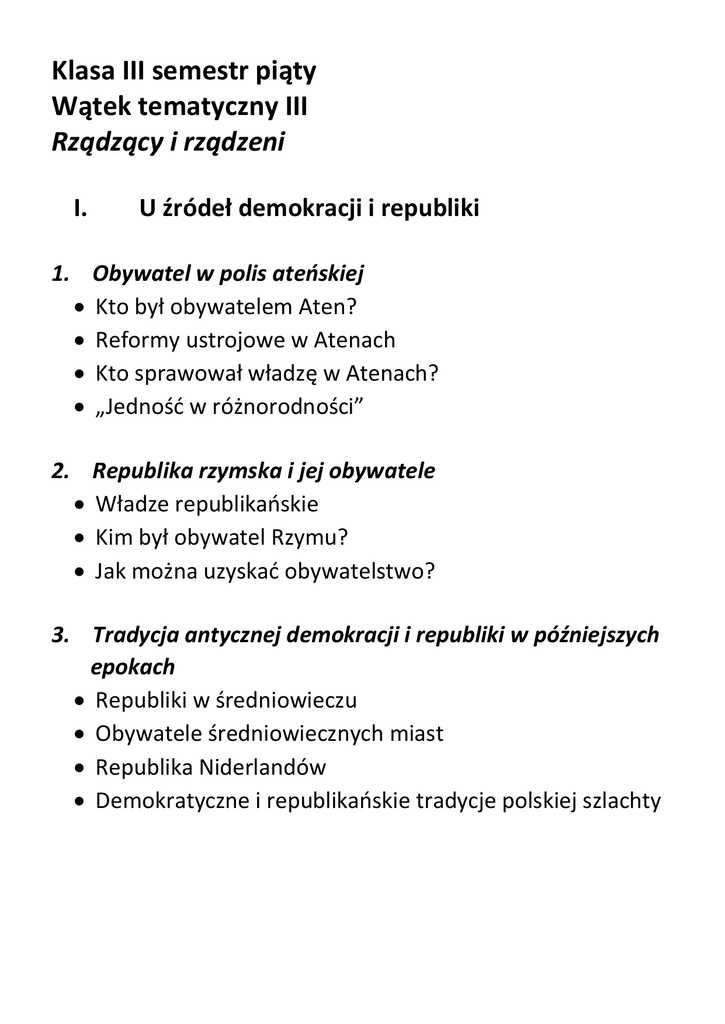 Klasa III semestr piąty
Wątek tematyczny III
Rządzący i rządzeni

I. U źródeł demokracji i republiki

1. Obywatel w polis ateńskiej
• Kto był obywatelem Aten?
• Reformy ustrojowe w Atenach
• Kto sprawował władzę w Atenach?
• „Jedność w różnorodności”

2. Republika rzymska i jej obywatele
• Władze republikańskie
• Kim był obywatel Rzymu?
• Jak można uzyskać obywatelstwo?

3. Tradycja antycznej demokracji i republiki w późniejszych epokach
• Republiki w średniowieczu
• Obywatele średniowiecznych miast
• Republika Niderlandów
• Demokratyczne i republikańskie tradycje polskiej szlachty